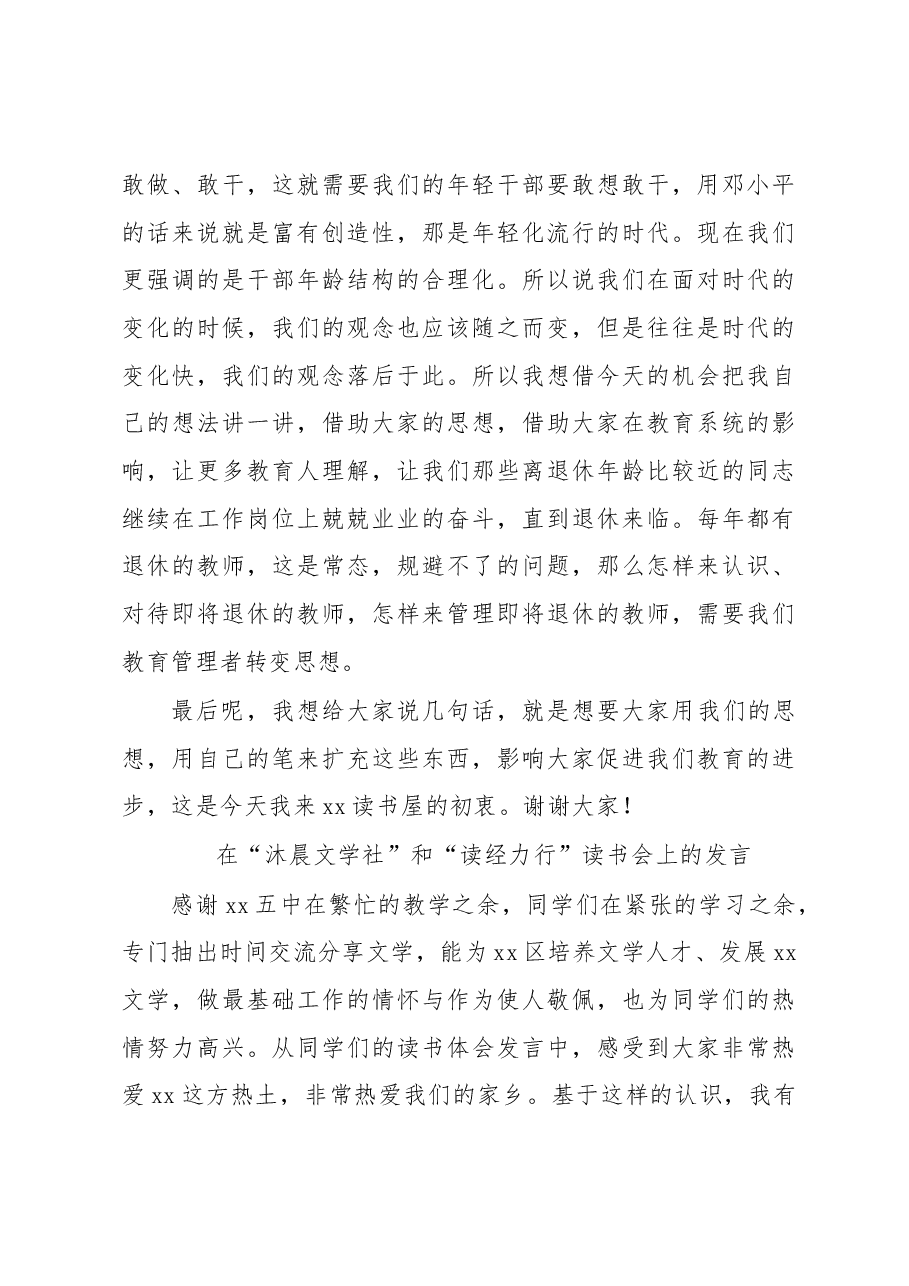 敢做、敢干，这就需要我们的年轻干部要敢想敢干，用邓小平的话来说就是富有创造性，那是年轻化流行的时代。现在我们更强调的是干部年龄结构的合理化。所以说我们在面对时代的变化的时候，我们的观念也应该随之而变，但是往往是时代的变化快，我们的观念落后于此。所以我想借今天的机会把我自己的想法讲一讲，借助大家的思想，借助大家在教育系统的影响，让更多教育人理解，让我们那些离退休年龄比较近的同志继续在工作岗位上兢兢业业的奋斗，直到退休来临。每年都有退休的教师，这是常态，规避不了的问题，那么怎样来认识、对待即将退休的教师，怎样来管理即将退休的教师，需要我们教育管理者转变思想。

最后呢，我想给大家说几句话，就是想要大家用我们的思想，用自己的笔来扩充这些东西，影响大家促进我们教育的进步，这是今天我来xx读书屋的初衷。谢谢大家！

在“沐晨文学社”和“读经力行”读书会上的发言

感谢xx五中在繁忙的教学之余，同学们在紧张的学习之余，专门抽出时间交流分享文学，能为xx区培养文学人才、发展xx文学，做最基础工作的情怀与作为使人敬佩，也为同学们的热情努力高兴。从同学们的读书体会发言中，感受到大家非常热爱xx这方热土，非常热爱我们的家乡。基于这样的认识，我有